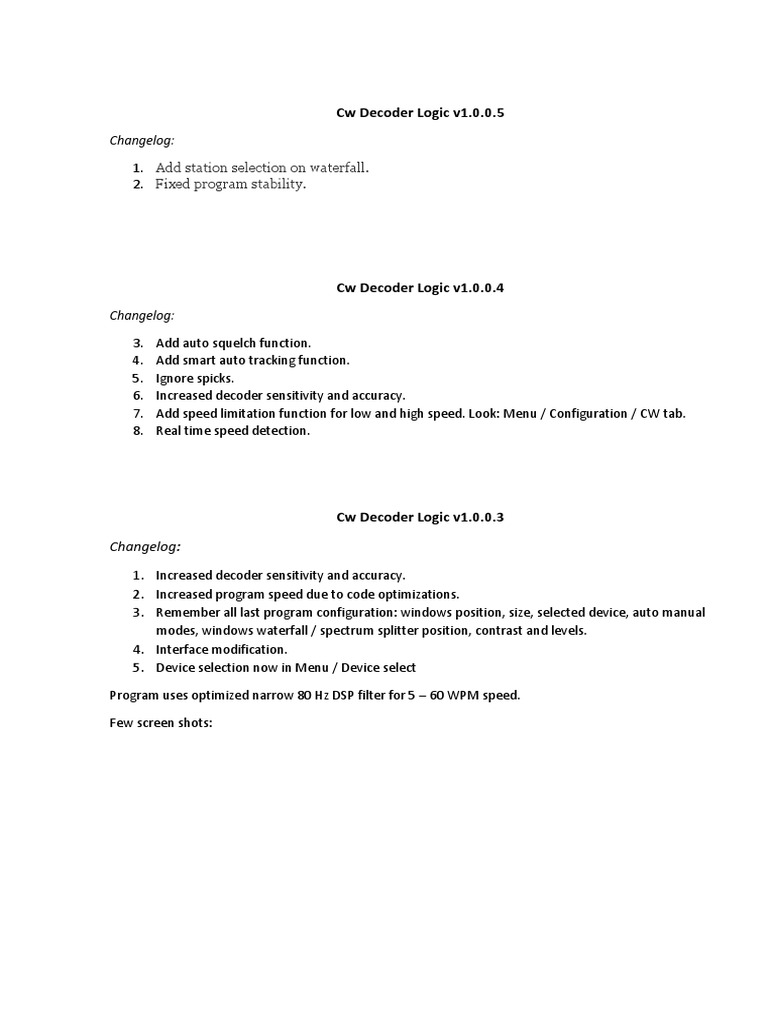 Cw Decoder Logic v1.0.0.5

Changelog:

1. Add station selection on waterfall.
2. Fixed program stability.

Cw Decoder Logic v1.0.0.4

Changelog:

3. Add auto squelch function.
4. Add smart auto tracking function.
5. Ignore spicks.
6. Increased decoder sensitivity and accuracy.
7. Add speed limitation function for low and high speed. Look: Menu / Configuration / CW tab.
8. Real time speed detection.

Cw Decoder Logic v1.0.0.3

Changelog:

1. Increased decoder sensitivity and accuracy.
2. Increased program speed due to code optimizations.
3. Remember all last program configuration: windows position, size, selected device, auto manual modes, windows waterfall / spectrum splitter position, contrast and levels.
4. Interface modification.
5. Device selection now in Menu / Device select

Program uses optimized narrow 80 Hz DSP filter for 5 – 60 WPM speed.

Few screen shots: